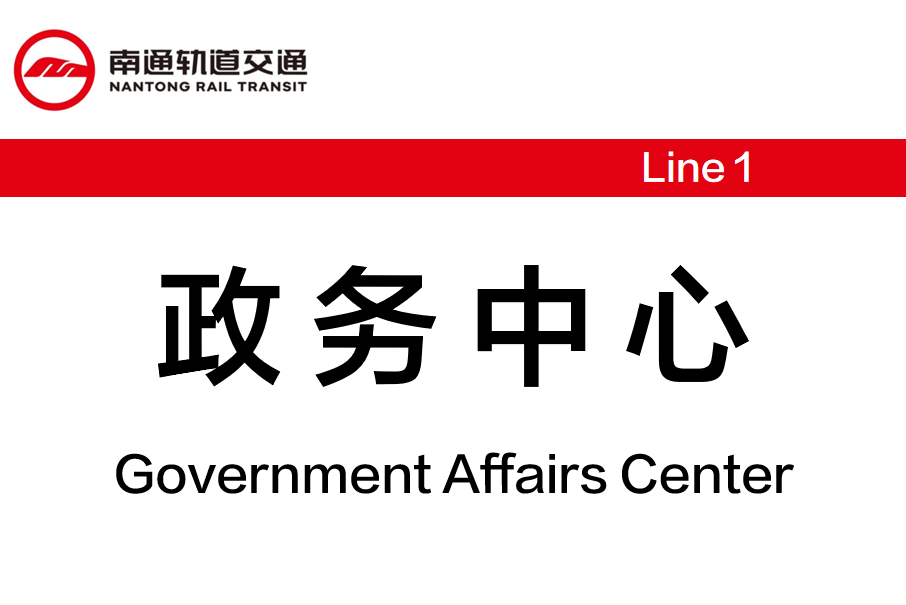 南通轨道交通
NANTONG RAIL TRANSIT

Line 1

政务中心

Government Affairs Center